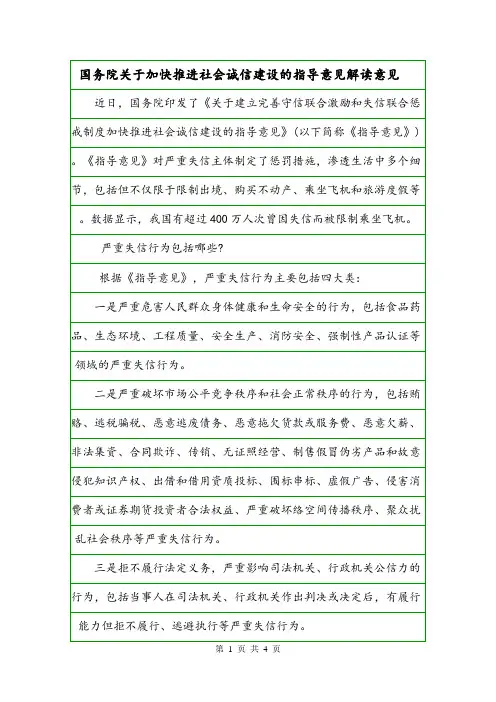 国务院关于加快推进社会诚信建设的指导意见解读意见

近日，国务院印发了《关于建立完善守信联合激励和失信联合惩戒制度加快推进社会诚信建设的指导意见》（以下简称《指导意见》）。《指导意见》对严重失信主体制定了惩罚措施，渗透生活中多个细节，包括但不仅限于限制出境、购买不动产、乘坐飞机和旅游度假等。数据显示，我国有超过400万人次曾因失信而被限制乘坐飞机。

严重失信行为包括哪些?

根据《指导意见》，严重失信行为主要包括四大类：

一是严重危害人民群众身体健康和生命安全的行为，包括食品药品、生态环境、工程质量、安全生产、消防安全、强制性产品认证等领域的严重失信行为。

二是严重破坏市场公平竞争秩序和社会正常秩序的行为，包括贿赂、逃税骗税、恶意逃废债务、恶意拖欠货款或服务费、恶意欠薪、非法集资、合同欺诈、传销、无证照经营、制售假冒伪劣产品和故意侵犯知识产权、出借和借用资质投标、围标串标、虚假广告、侵害消费者或证券期货投资者合法权益、严重破坏网络空间传播秩序、聚众扰乱社会秩序等严重失信行为。

三是拒不履行法定义务，严重影响司法机关、行政机关公信力的行为，包括当事人在司法机关、行政机关作出判决或决定后，有履行能力但拒不履行、逃避执行等严重失信行为。

第 1 页 共 4 页